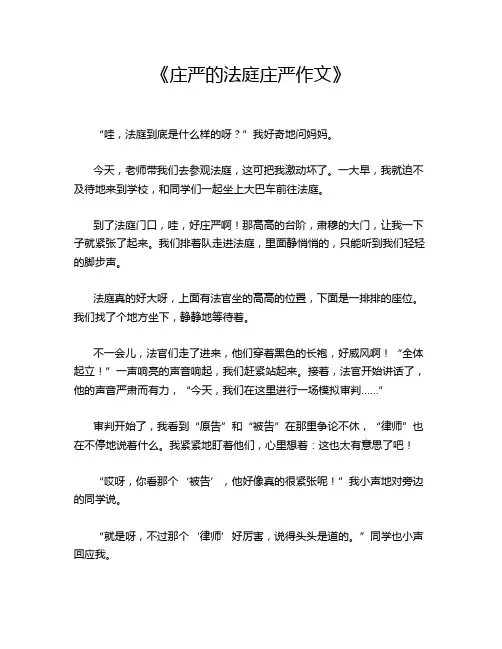 《庄严的法庭庄严作文》

“哇，法庭到底是什么样的呀？”我好奇地问妈妈。

今天，老师带我们去参观法庭，这可把我激动坏了。一大早，我就迫不及待地来到学校，和同学们一起坐上大巴车前往法庭。

到了法庭门口，哇，好庄严啊！那高高的台阶，肃穆的大门，让我一下子就紧张了起来。我们排着队走进法庭，里面静悄悄的，只能听到我们轻轻的脚步声。

法庭真的好大呀，上面有法官坐的高高的位置，下面是一排排的座位。我们找了个地方坐下，静静地等待着。

不一会儿，法官们走了进来，他们穿着黑色的长袍，好威风啊！“全体起立！”一声响亮的声音响起，我们赶紧站起来。接着，法官开始讲话了，他的声音严肃而有力，“今天，我们在这里进行一场模拟审判……”

审判开始了，我看到“原告”和“被告”在那里争论不休，“律师”也在不停地说着什么。我紧紧地盯着他们，心里想着：这也太有意思了吧！

“哎呀，你看那个‘被告’，他好像真的很紧张呢！”我小声地对旁边的同学说。

“就是呀，不过那个‘律师’好厉害，说得头头是道的。”同学也小声回应我。